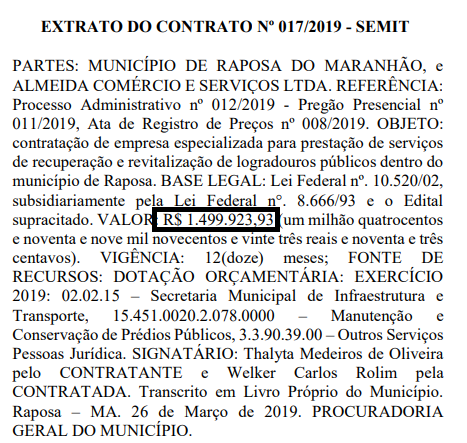 EXTRATO DO CONTRATO Nº 017/2019 - SEMIT

PARTES: MUNICÍPIO DE RAPOSA DO MARANHÃO, e ALMEIDA COMÉRCIO E SERVIÇOS LTDA. REFERÊNCIA: Processo Administrativo nº 012/2019 - Pregão Presencial nº 011/2019, Ata de Registro de Preços nº 008/2019. OBJETO: contratação de empresa especializada para prestação de serviços de recuperação e revitalização de logradouros públicos dentro do município de Raposa. BASE LEGAL: Lei Federal nº. 10.520/02, subsidiariamente pela Lei Federal nº. 8.666/93 e o Edital supracitado. VALOR: R$ 1.499.923,93 (um milhão quatrocentos e noventa e nove mil novecentos e vinte três reais e noventa e três centavos). VIGÊNCIA: 12(doze) meses; FONTE DE RECURSOS: DOTAÇÃO ORÇAMENTÁRIA: EXERCÍCIO 2019: 02.02.15 – Secretaria Municipal de Infraestrutura e Transporte, 15.451.0020.2.078.0000 – Manutenção e Conservação de Prédios Públicos, 3.3.90.39.00 – Outros Serviços Pessoas Jurídica. SIGNATÁRIO: Thalyta Medeiros de Oliveira pelo CONTRATANTE e Welker Carlos Rolim pela CONTRATADA. Transcrito em Livro Próprio do Município. Raposa – MA. 26 de Março de 2019. PROCURADORIA GERAL DO MUNICÍPIO.